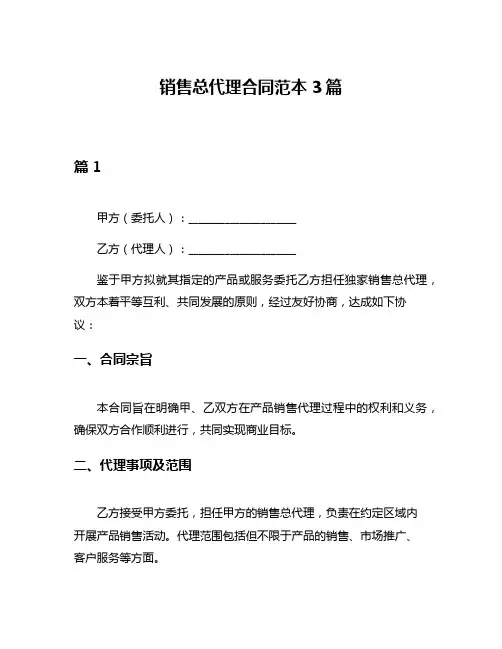 销售总代理合同范本 3 篇

篇 1

甲方（委托人）：__________________

乙方（代理人）：__________________

鉴于甲方拟就其指定的产品或服务委托乙方担任独家销售总代理，双方本着平等互利、共同发展的原则，经过友好协商，达成如下协议：

一、合同宗旨

本合同旨在明确甲、乙双方在产品销售代理过程中的权利和义务，确保双方合作顺利进行，共同实现商业目标。

二、代理事项及范围

乙方接受甲方委托，担任甲方的销售总代理，负责在约定区域内开展产品销售活动。代理范围包括但不限于产品的销售、市场推广、客户服务等方面。